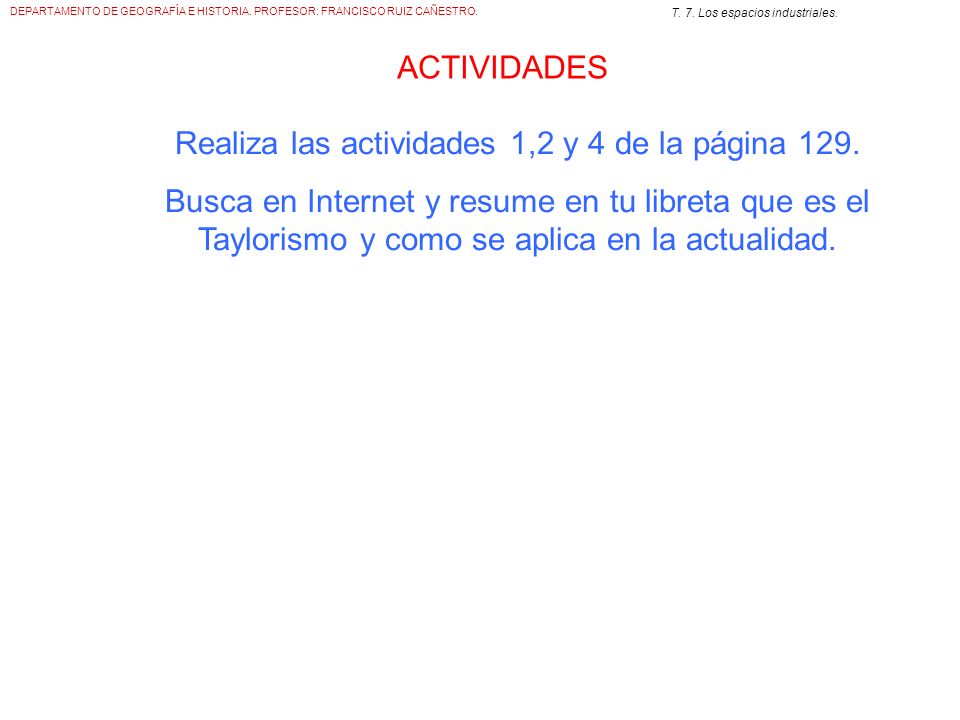 DEPARTAMENTO DE GEOGRAFÍA E HISTORIA. PROFESOR: FRANCISCO RUIZ CAÑESTRO.

T. 7. Los espacios industriales.

ACTIVIDADES

Realiza las actividades 1,2 y 4 de la página 129.

Busca en Internet y resume en tu libreta que es el Taylorismo y como se aplica en la actualidad.